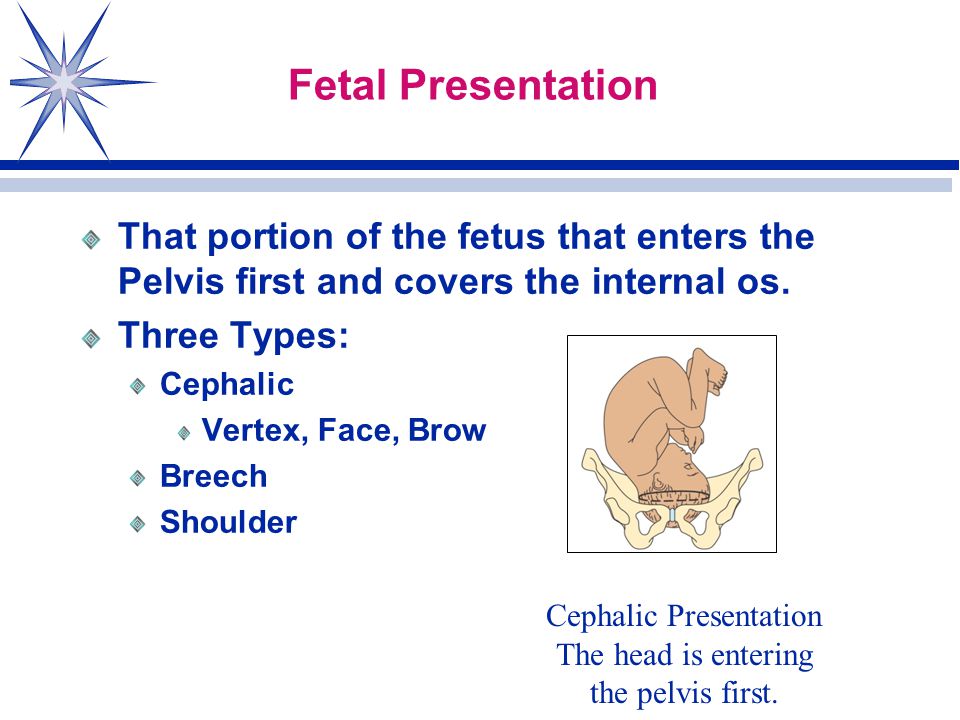 Fetal Presentation

That portion of the fetus that enters the Pelvis first and covers the internal os.

Three Types:

Cephalic

Vertex, Face, Brow

Breech

Shoulder

Cephalic Presentation
The head is entering the pelvis first.